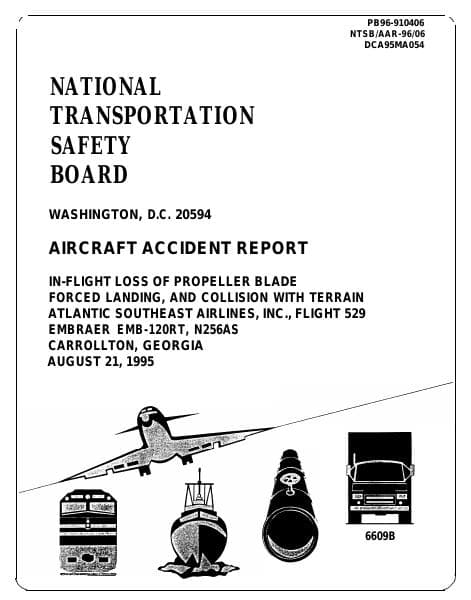 PB96-910406
NTSB/AAR-96/06
DCA95MA054

NATIONAL TRANSPORTATION SAFETY BOARD

WASHINGTON, D.C. 20594

AIRCRAFT ACCIDENT REPORT

IN-FLIGHT LOSS OF PROPELLER BLADE
FORCED LANDING, AND COLLISION WITH TERRAIN
ATLANTIC SOUTHEAST AIRLINES, INC., FLIGHT 529
EMBRAER EMB-120RT, N256AS
CARROLLTON, GEORGIA
AUGUST 21, 1995

6609B